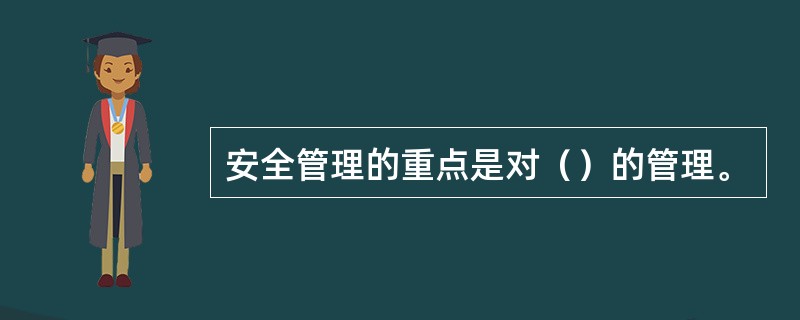 安全管理的重点是对（）的管理。